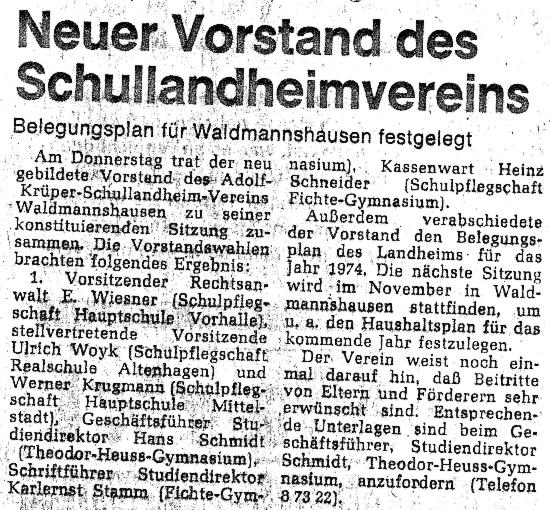 Neuer Vorstand des Schullandheimvereins

Belegungsplan für Waldmannshausen festgelegt

Am Donnerstag trat der neu gebildete Vorstand des Adolf-Krüper-Schullandheim-Vereins Waldmannshausen zu seiner konstituierenden Sitzung zusammen. Die Vorstandswahlen brachten folgendes Ergebnis:

1. Vorsitzender Rechtsanwalt E. Wiesner (Schulpflegschaft Hauptschule Vorhalle), stellvertretende Vorsitzende Ulrich Woyk (Schulpflegschaft Realschule Altenhagen) und Werner Krugmann (Schulpflegschaft Hauptschule Mittelstadt), Geschäftsführer Studiendirektor Hans Schmidt (Theodor-Heuss-Gymnasium), Schriftführer Studiendirektor Karlernst Stamm (Fichte-Gymnasium), Kassenwart Heinz Schneider (Schulpflegschaft Fichte-Gymnasium).

Außerdem verabschiedete der Vorstand den Belegungsplan des Landheims für das Jahr 1974. Die nächste Sitzung wird im November in Waldmannshausen stattfinden, um u. a. den Haushaltsplan für das kommende Jahr festzulegen.

Der Verein weist noch einmal darauf hin, daß Beitritte von Eltern und Förderern sehr erwünscht sind. Entsprechende Unterlagen sind beim Geschäftsführer, Studiendirektor Schmidt, Theodor-Heuss-Gymnasium, anzufordern (Telefon 8 73 22).